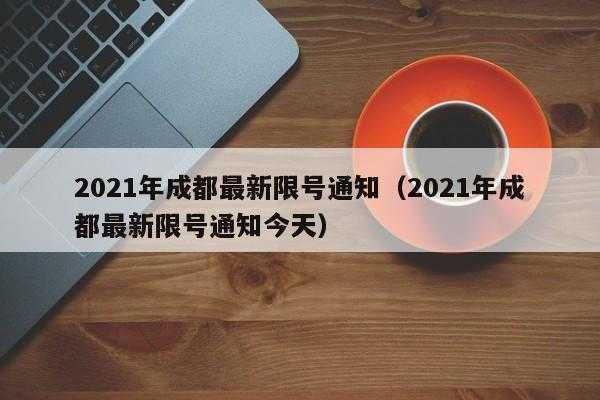 2021年成都最新限号通知（2021年成都最新限号通知今天）